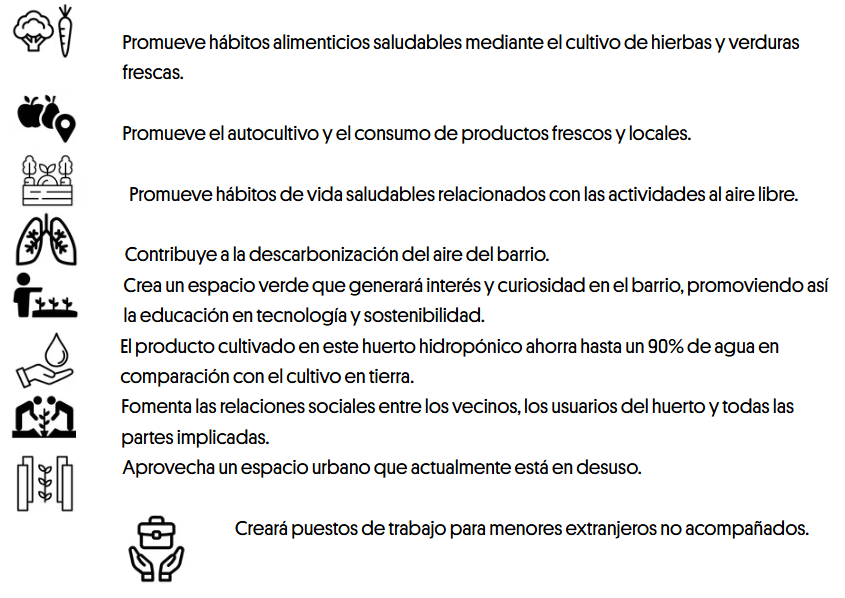 Promueve hábitos alimenticios saludables mediante el cultivo de hierbas y verduras frescas.

Promueve el autocultivo y el consumo de productos frescos y locales.

Promueve hábitos de vida saludables relacionados con las actividades al aire libre.

Contribuye a la descarbonización del aire del barrio.

Crea un espacio verde que generará interés y curiosidad en el barrio, promoviendo así la educación en tecnología y sostenibilidad.

El producto cultivado en este huerto hidropónico ahorra hasta un 90% de agua en comparación con el cultivo en tierra.

Fomenta las relaciones sociales entre los vecinos, los usuarios del huerto y todas las partes implicadas.

Aprovecha un espacio urbano que actualmente está en desuso.

Creará puestos de trabajo para menores extranjeros no acompañados.